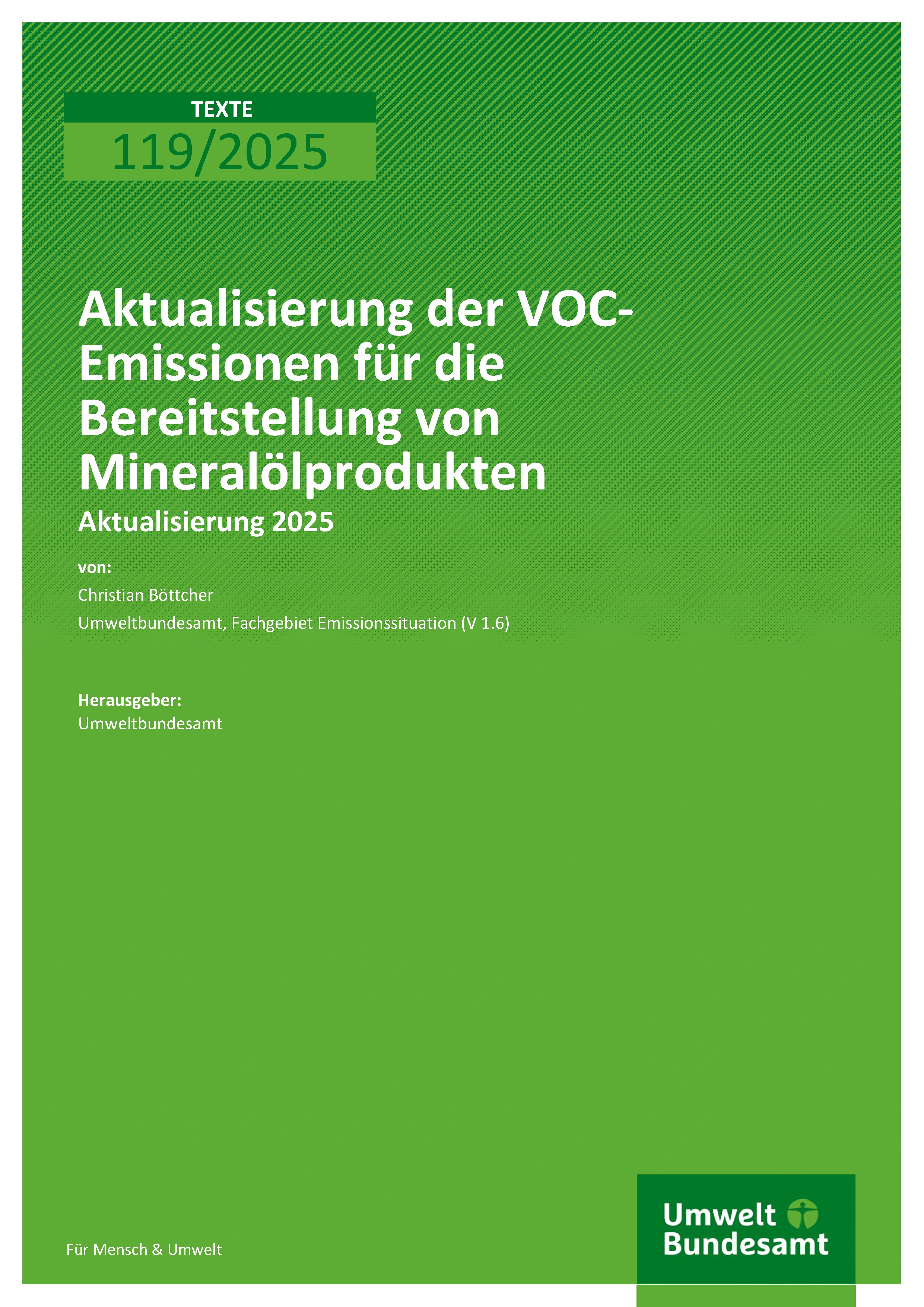 TEXTE
119/2025

Aktualisierung der VOC-Emissionen für die Bereitstellung von Mineralölprodukten

Aktualisierung 2025

von:

Christian Böttcher

Umweltbundesamt, Fachgebiet Emissionssituation (V 1.6)

Herausgeber:
Umweltbundesamt

Für Mensch & Umwelt

Umwelt Bundesamt